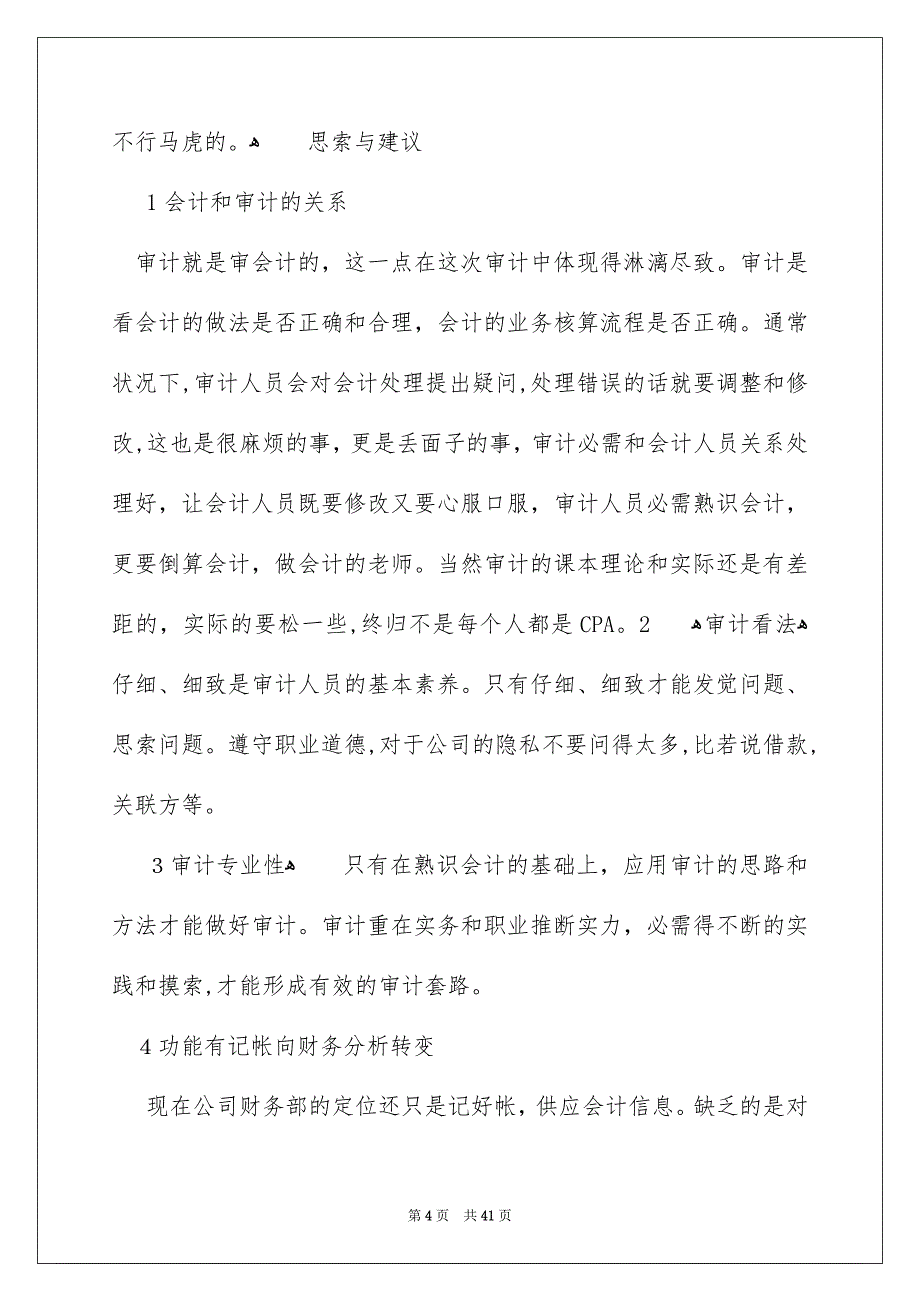 不行马虎的。 思索与建议

1 会计和审计的关系

审计就是审会计的，这一点在这次审计中体现得淋漓尽致。审计是看会计的做法是否正确和合理，会计的业务核算流程是否正确。通常状况下,审计人员会对会计处理提出疑问,处理错误的话就要调整和修改,这也是很麻烦的事，更是丢面子的事，审计必需和会计人员关系处理好，让会计人员既要修改又要心服口服，审计人员必需熟识会计，更要倒算会计，做会计的老师。当然审计的课本理论和实际还是有差距的，实际的要松一些,终归不是每个人都是 CPA。2 审计看法 仔细、细致是审计人员的基本素养。只有仔细、细致才能发觉问题、思索问题。遵守职业道德,对于公司的隐私不要问得太多,比若说借款,关联方等。

3 审计专业性 只有在熟识会计的基础上，应用审计的思路和方法才能做好审计。审计重在实务和职业推断实力，必需得不断的实践和摸索,才能形成有效的审计套路。

4 功能有记帐向财务分析转变

现在公司财务部的定位还只是记好帐，供应会计信息。缺乏的是对

第 4 页 共 41 页